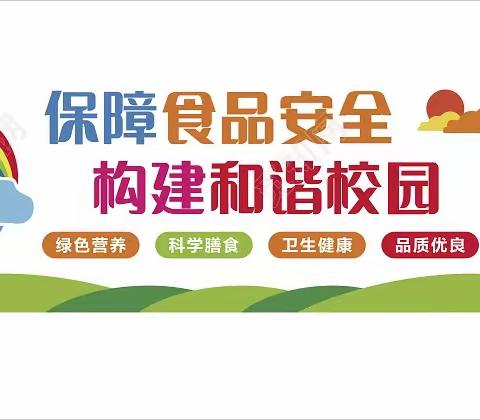 保障食品安全
构建和谐校园

绿色营养 科学膳食 卫生健康 品质优良